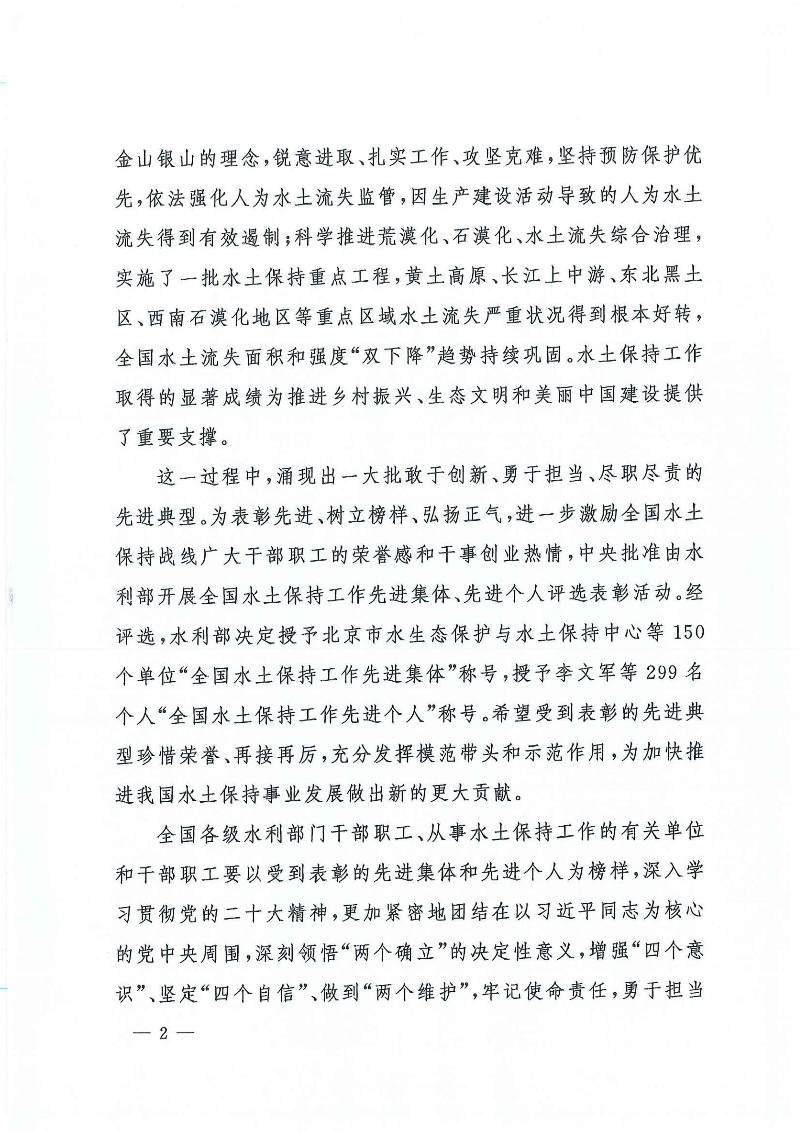 金山银山的理念，锐意进取、扎实工作、攻坚克难，坚持预防保护优先，依法强化人为水土流失监管，因生产建设活动导致的人为水土流失得到有效遏制；科学推进荒漠化、石漠化、水土流失综合治理，实施了一批水土保持重点工程，黄土高原、长江上中游、东北黑土区、西南石漠化地区等重点区域水土流失严重状况得到根本好转，全国水土流失面积和强度“双下降”趋势持续巩固。水土保持工作取得的显著成绩为推进乡村振兴、生态文明和美丽中国建设提供了重要支撑。

这一过程中，涌现出一大批敢于创新、勇于担当、尽职尽责的先进典型。为表彰先进、树立榜样、弘扬正气，进一步激励全国水土保持战线广大干部职工的荣誉感和干事创业热情，中央批准由水利部开展全国水土保持工作先进集体、先进个人评选表彰活动。经评选，水利部决定授予北京市水生态保护与水土保持中心等150个单位“全国水土保持工作先进集体”称号，授予李文军等299名个人“全国水土保持工作先进个人”称号。希望受到表彰的先进典型珍惜荣誉、再接再厉，充分发挥模范带头和示范作用，为加快推进我国水土保持事业发展做出新的更大贡献。

全国各级水利部门干部职工、从事水土保持工作的有关单位和干部职工要以受到表彰的先进集体和先进个人为榜样，深入学习贯彻党的二十大精神，更加紧密地团结在以习近平同志为核心的党中央周围，深刻领悟“两个确立”的决定性意义，增强“四个意识”、坚定“四个自信”、做到“两个维护”，牢记使命责任，勇于担当

— 2 —